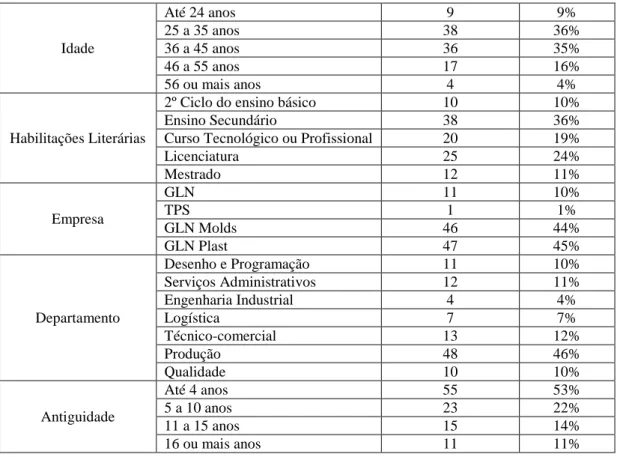 | Idade | Até 24 anos | 9 | 9% |
|---|---|---|---|
|  | 25 a 35 anos | 38 | 36% |
|  | 36 a 45 anos | 36 | 35% |
|  | 46 a 55 anos | 17 | 16% |
|  | 56 ou mais anos | 4 | 4% |
| Habilitações Literárias | 2º Ciclo do ensino básico | 10 | 10% |
|  | Ensino Secundário | 38 | 36% |
|  | Curso Tecnológico ou Profissional | 20 | 19% |
|  | Licenciatura | 25 | 24% |
|  | Mestrado | 12 | 11% |
| Empresa | GLN | 11 | 10% |
|  | TPS | 1 | 1% |
|  | GLN Molds | 46 | 44% |
|  | GLN Plast | 47 | 45% |
| Departamento | Desenho e Programação | 11 | 10% |
|  | Serviços Administrativos | 12 | 11% |
|  | Engenharia Industrial | 4 | 4% |
|  | Logística | 7 | 7% |
|  | Técnico-comercial | 13 | 12% |
|  | Produção | 48 | 46% |
|  | Qualidade | 10 | 10% |
| Antiguidade | Até 4 anos | 55 | 53% |
|  | 5 a 10 anos | 23 | 22% |
|  | 11 a 15 anos | 15 | 14% |
|  | 16 ou mais anos | 11 | 11% |